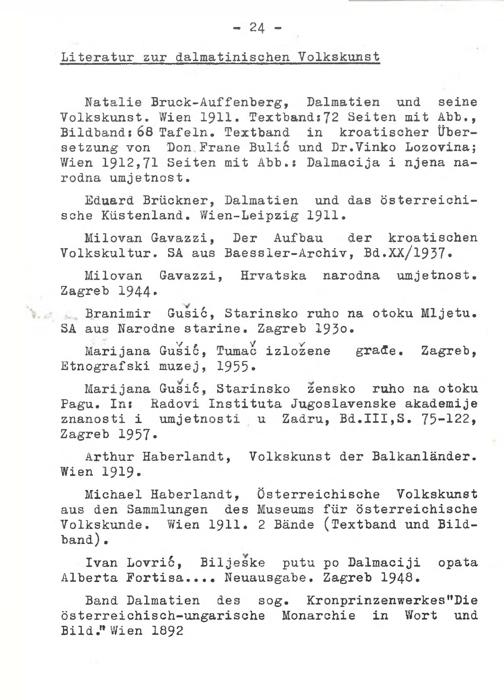 - 24 -

Literatur zur dalmatinischen Volkskunst

Natalie Bruck-Auffenberg, Dalmatien und seine Volkskunst. Wien 1911. Textband:72 Seiten mit Abb., Bildband: 68 Tafeln. Textband in kroatischer Übersetzung von Don Frane Bulić und Dr.Vinko Lozovina; Wien 1912,71 Seiten mit Abb.: Dalmacija i njena narodna umjetnost.

Eduard Brückner, Dalmatien und das österreichische Küstenland. Wien-Leipzig 1911.

Milovan Gavazzi, Der Aufbau der kroatischen Volkskultur. SA aus Baessler-Archiv, Bd.XX/1937.

Milovan Gavazzi, Hrvatska narodna umjetnost. Zagreb 1944.

Branimir Gušić, Starinsko ruho na otoku Mljetu. SA aus Narodne starine. Zagreb 193o.

Marijana Gušić, Tumač izložene građe. Zagreb, Etnografski muzej, 1955.

Marijana Gušić, Starinsko žensko ruho na otoku Pagu. In: Radovi Instituta Jugoslavenske akademije znanosti i umjetnosti u Zadru, Bd.III,S. 75-122, Zagreb 1957.

Arthur Haberlandt, Volkskunst der Balkanländer. Wien 1919.

Michael Haberlandt, Österreichische Volkskunst aus den Sammlungen des Museums für österreichische Volkskunde. Wien 1911. 2 Bände (Textband und Bildband).

Ivan Lovrić, Bilješke putu po Dalmaciji opata Alberta Fortisa.... Neuausgabe. Zagreb 1948.

Band Dalmatien des sog. Kronprinzenwerkes"Die österreichisch-ungarische Monarchie in Wort und Bild." Wien 1892